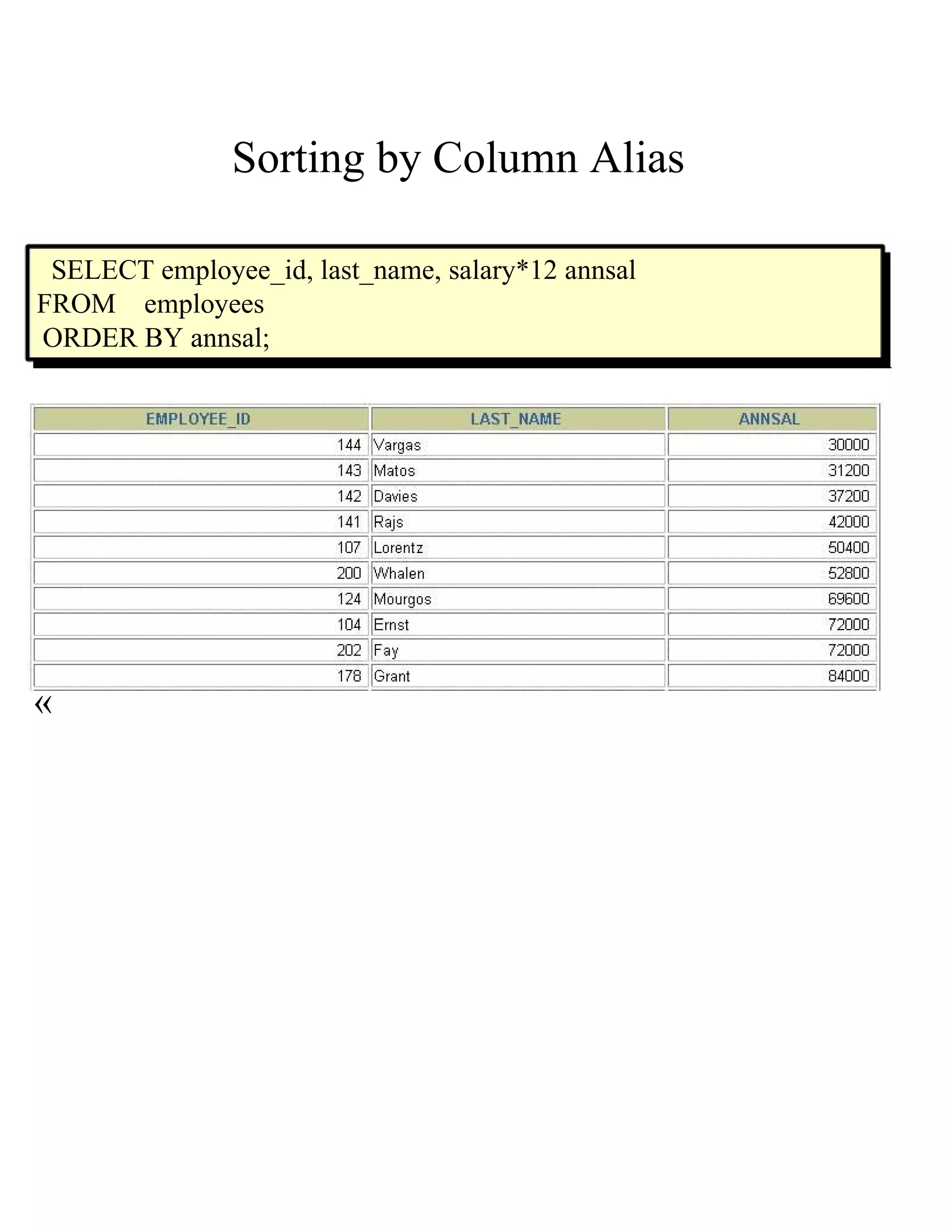 Sorting by Column Alias

SELECT employee_id, last_name, salary*12 annsal
FROM employees
ORDER BY annsal;

| EMPLOYEE_ID | LAST_NAME | ANNSAL |
|---|---|---|
| 144 | Vargas | 30000 |
| 143 | Matos | 31200 |
| 142 | Davies | 37200 |
| 141 | Rajs | 42000 |
| 107 | Lorentz | 50400 |
| 200 | Whalen | 52800 |
| 124 | Mourgos | 69600 |
| 104 | Ernst | 72000 |
| 202 | Fay | 72000 |
| 178 | Grant | 84000 |

«